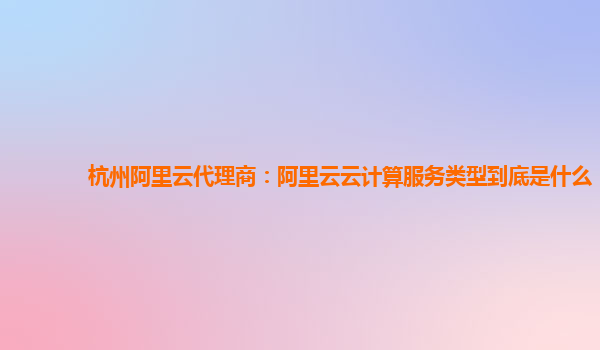 杭州阿里云代理商：阿里云云计算服务类型到底是什么